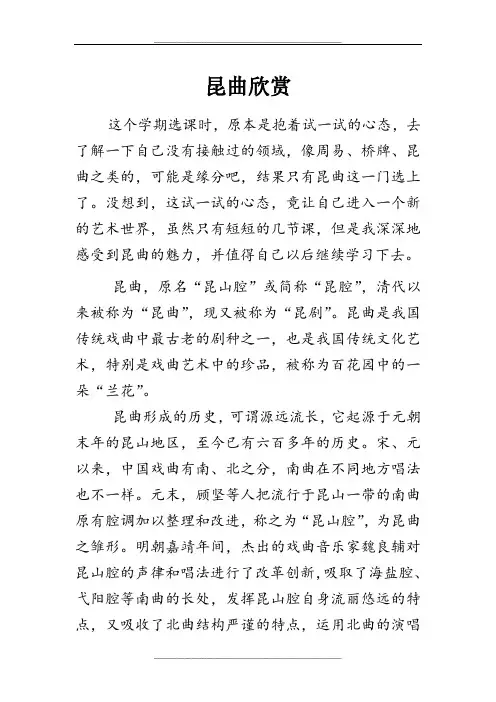 昆曲欣赏

这个学期选课时，原本是抱着试一试的心态，去了解一下自己没有接触过的领域，像周易、桥牌、昆曲之类的，可能是缘分吧，结果只有昆曲这一门选上了。没想到，这试一试的心态，竟让自己进入一个新的艺术世界，虽然只有短短的几节课，但是我深深地感受到昆曲的魅力，并值得自己以后继续学习下去。

昆曲，原名“昆山腔”或简称“昆腔”，清代以来被称为“昆曲”，现又被称为“昆剧”。昆曲是我国传统戏曲中最古老的剧种之一，也是我国传统文化艺术，特别是戏曲艺术中的珍品，被称为百花园中的一朵“兰花”。

昆曲形成的历史，可谓源远流长，它起源于元朝末年的昆山地区，至今已有六百多年的历史。宋、元以来，中国戏曲有南、北之分，南曲在不同地方唱法也不一样。元末，顾坚等人把流行于昆山一带的南曲原有腔调加以整理和改进，称之为“昆山腔”，为昆曲之雏形。明朝嘉靖年间，杰出的戏曲音乐家魏良辅对昆山腔的声律和唱法进行了改革创新，吸取了海盐腔、弋阳腔等南曲的长处，发挥昆山腔自身流丽悠远的特点，又吸收了北曲结构严谨的特点，运用北曲的演唱